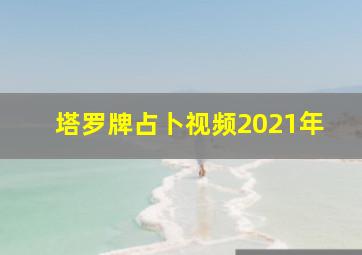 塔罗牌占卜视频2021年